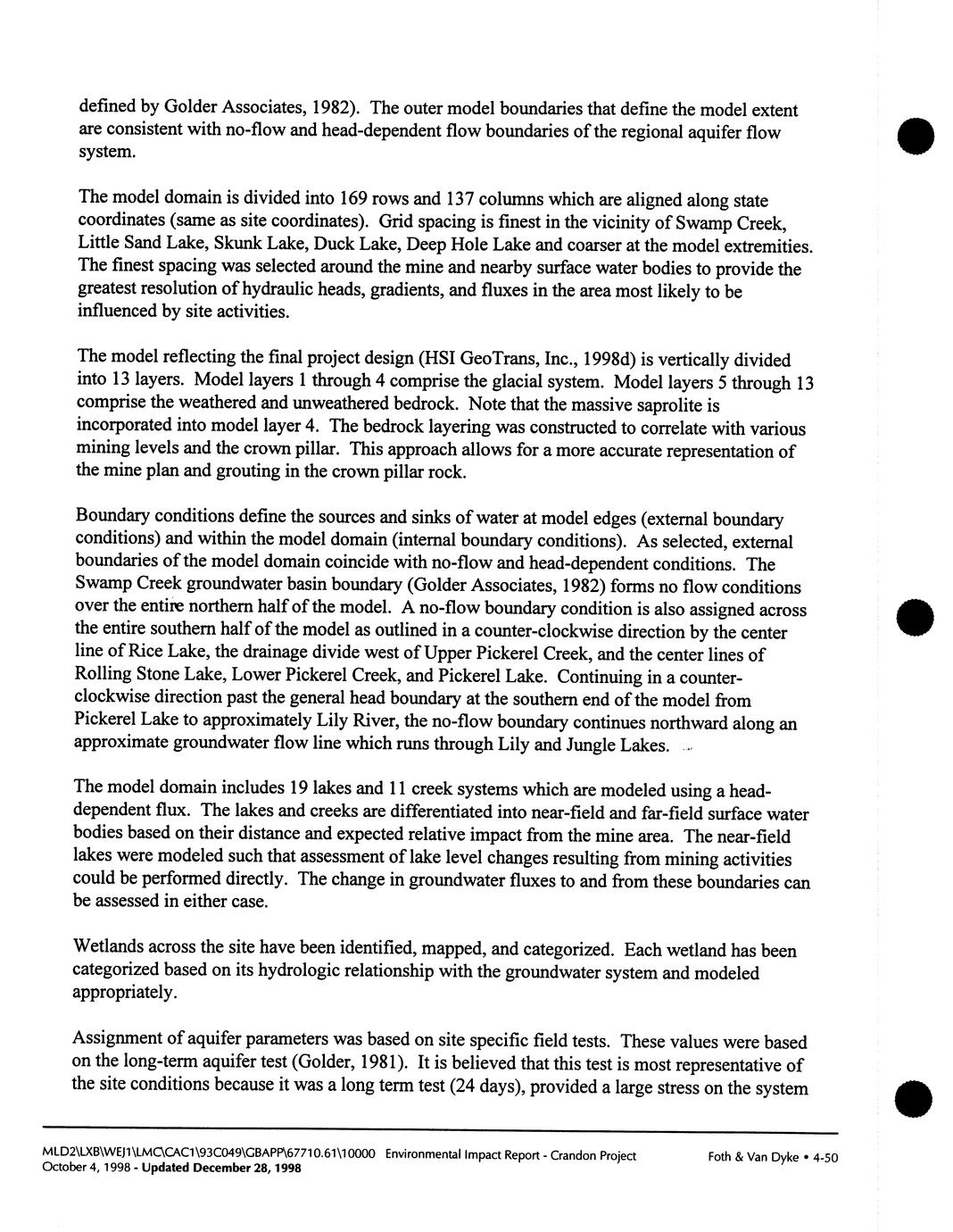 defined by Golder Associates, 1982). The outer model boundaries that define the model extent are consistent with no-flow and head-dependent flow boundaries of the regional aquifer flow system.

The model domain is divided into 169 rows and 137 columns which are aligned along state coordinates (same as site coordinates). Grid spacing is finest in the vicinity of Swamp Creek, Little Sand Lake, Skunk Lake, Duck Lake, Deep Hole Lake and coarser at the model extremities. The finest spacing was selected around the mine and nearby surface water bodies to provide the greatest resolution of hydraulic heads, gradients, and fluxes in the area most likely to be influenced by site activities.

The model reflecting the final project design (HSI GeoTrans, Inc., 1998d) is vertically divided into 13 layers. Model layers 1 through 4 comprise the glacial system. Model layers 5 through 13 comprise the weathered and unweathered bedrock. Note that the massive saprolite is incorporated into model layer 4. The bedrock layering was constructed to correlate with various mining levels and the crown pillar. This approach allows for a more accurate representation of the mine plan and grouting in the crown pillar rock.

Boundary conditions define the sources and sinks of water at model edges (external boundary conditions) and within the model domain (internal boundary conditions). As selected, external boundaries of the model domain coincide with no-flow and head-dependent conditions. The Swamp Creek groundwater basin boundary (Golder Associates, 1982) forms no flow conditions over the entire northern half of the model. A no-flow boundary condition is also assigned across the entire southern half of the model as outlined in a counter-clockwise direction by the center line of Rice Lake, the drainage divide west of Upper Pickerel Creek, and the center lines of Rolling Stone Lake, Lower Pickerel Creek, and Pickerel Lake. Continuing in a counter-clockwise direction past the general head boundary at the southern end of the model from Pickerel Lake to approximately Lily River, the no-flow boundary continues northward along an approximate groundwater flow line which runs through Lily and Jungle Lakes.

The model domain includes 19 lakes and 11 creek systems which are modeled using a head-dependent flux. The lakes and creeks are differentiated into near-field and far-field surface water bodies based on their distance and expected relative impact from the mine area. The near-field lakes were modeled such that assessment of lake level changes resulting from mining activities could be performed directly. The change in groundwater fluxes to and from these boundaries can be assessed in either case.

Wetlands across the site have been identified, mapped, and categorized. Each wetland has been categorized based on its hydrologic relationship with the groundwater system and modeled appropriately.

Assignment of aquifer parameters was based on site specific field tests. These values were based on the long-term aquifer test (Golder, 1981). It is believed that this test is most representative of the site conditions because it was a long term test (24 days), provided a large stress on the system

MLD2\LXB\WEJ1\LMC\CAC1\93C049\GBAPP\67710.61\10000 Environmental Impact Report - Crandon Project Foth & Van Dyke • 4-50
October 4, 1998 - Updated December 28, 1998